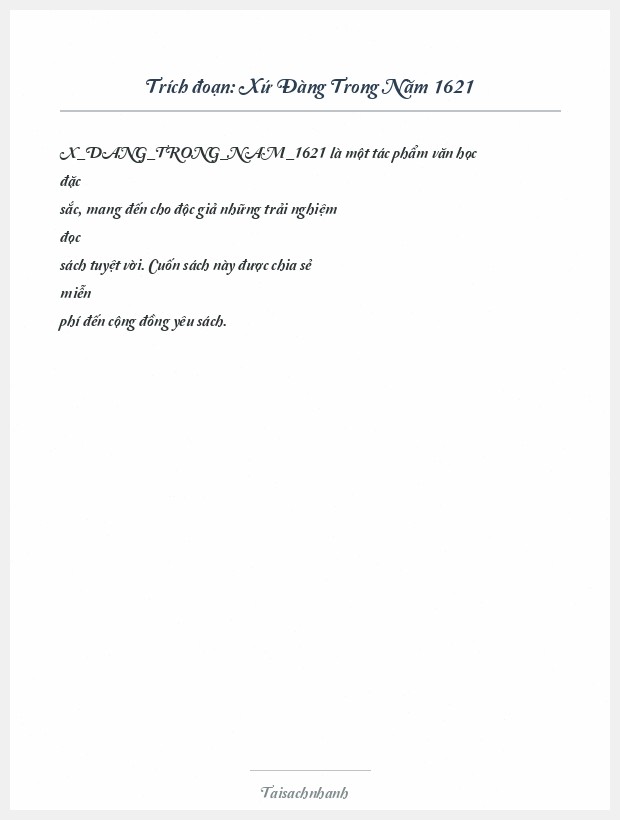 Trích đoạn: Xứ Đàng Trong Năm 1621

X_DANG_TRONG_NAM_1621 là một tác phẩm văn học đặc sắc, mang đến cho độc giả những trải nghiệm đọc sách tuyệt vời. Cuốn sách này được chia sẻ miễn phí đến cộng đồng yêu sách.

Taisachnhanh